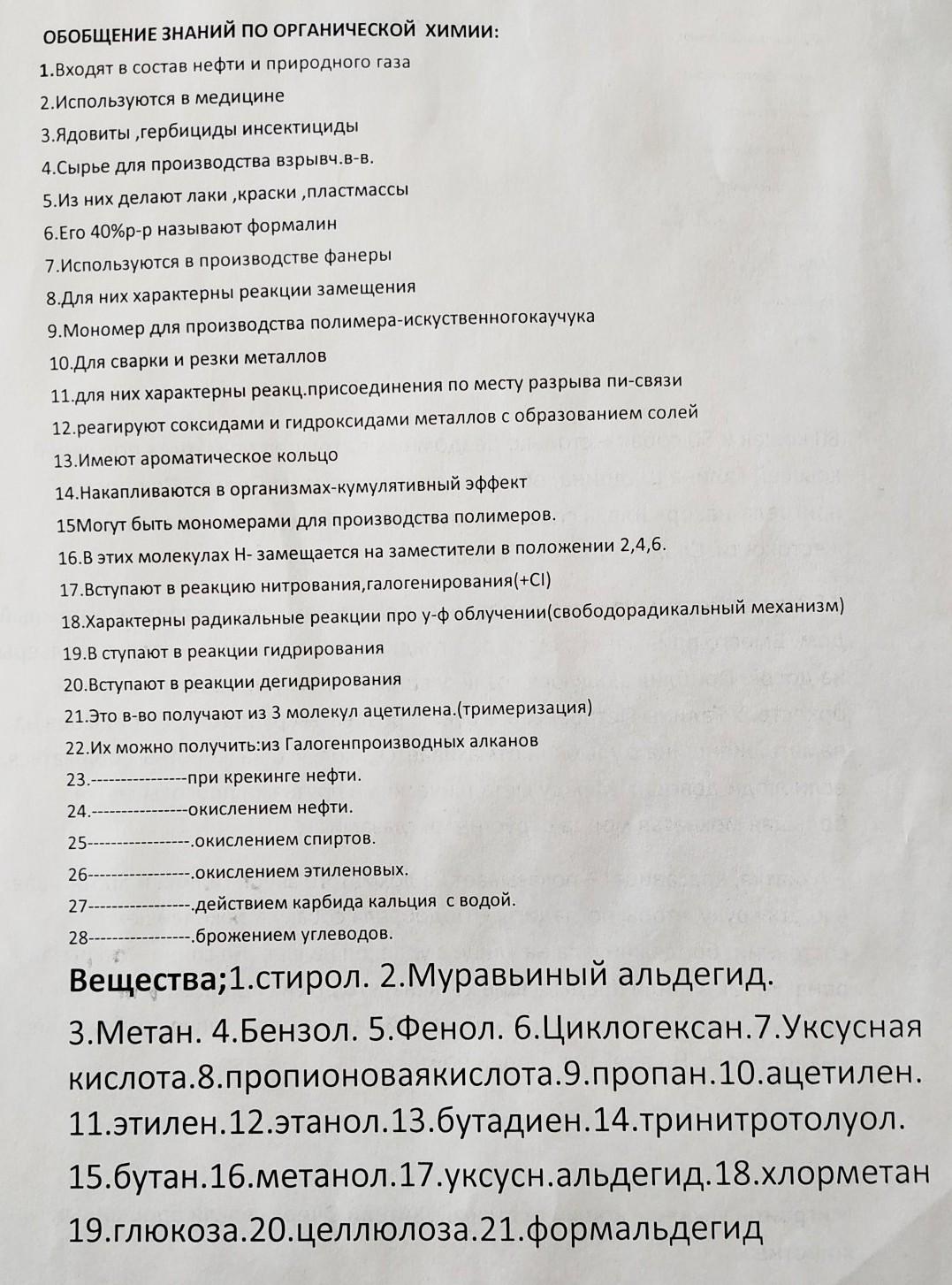 ОБОБЩЕНИЕ ЗНАНИЙ ПО ОРГАНИЧЕСКОЙ ХИМИИ:
1.Входят в состав нефти и природного газа
2.Используются в медицине
3.Ядовиты ,гербициды инсектициды
4.Сырье для производства взрывч.в-в.
5.Из них делают лаки ,краски ,пластмассы
6.Его 40%р-р называют формалин
7.Используются в производстве фанеры
8.Для них характерны реакции замещения
9.Мономер для производства полимера-искуственногокаучука
10.Для сварки и резки металлов
11.для них характерны реакц.присоединения по месту разрыва пи-связи
12.реагируют соксидами и гидроксидами металлов с образованием солей
13.Имеют ароматическое кольцо
14.Накапливаются в организмах-кумулятивный эффект
15Могут быть мономерами для производства полимеров.
16.В этих молекулах Н- замещается на заместители в положении 2,4,6.
17.Вступают в реакцию нитрования,галогенирования(+Cl)
18.Характерны радикальные реакции про у-ф облучении(свободорадикальный механизм)
19.В ступают в реакции гидрирования
20.Вступают в реакции дегидрирования
21.Это в-во получают из 3 молекул ацетилена.(тримеризация)
22.Их можно получить:из Галогенпроизводных алканов
23.----------------при крекинге нефти.
24.----------------окислением нефти.
25-----------------.окислением спиртов.
26-----------------.окислением этиленовых.
27-----------------.действием карбида кальция с водой.
28-----------------.брожением углеводов.
Вещества;1.стирол. 2.Муравьиный альдегид. 3.Метан. 4.Бензол. 5.Фенол. 6.Циклогексан.7.Уксусная кислота.8.пропионоваякислота.9.пропан.10.ацетилен. 11.этилен.12.этанол.13.бутадиен.14.тринитротолуол. 15.бутан.16.метанол.17.уксусн.альдегид.18.хлорметан 19.глюкоза.20.целлюлоза.21.формальдегид